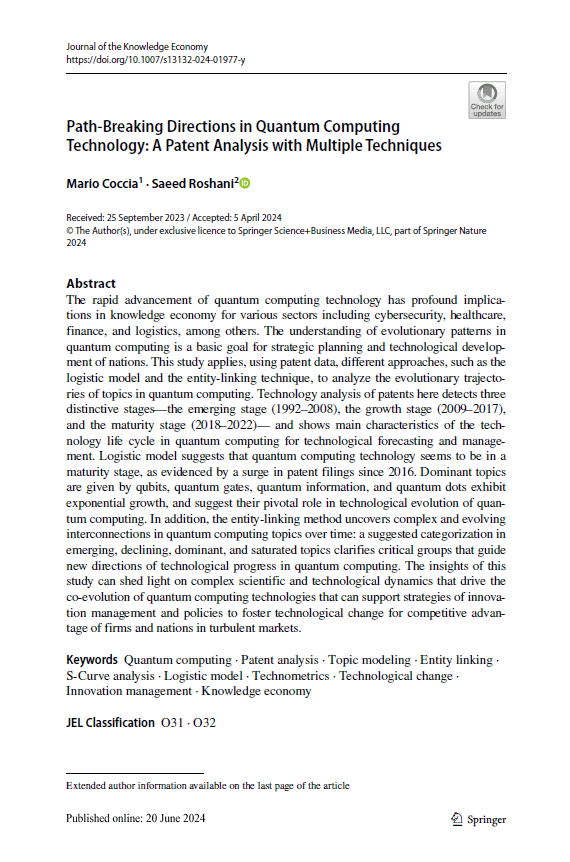 Journal of the Knowledge Economy
https://doi.org/10.1007/s13132-024-01977-y

Check for updates

Path-Breaking Directions in Quantum Computing Technology: A Patent Analysis with Multiple Techniques

Mario Coccia$^1$ · Saeed Roshani$^2$

Received: 25 September 2023 / Accepted: 5 April 2024
© The Author(s), under exclusive licence to Springer Science+Business Media, LLC, part of Springer Nature 2024

Abstract
The rapid advancement of quantum computing technology has profound implications in knowledge economy for various sectors including cybersecurity, healthcare, finance, and logistics, among others. The understanding of evolutionary patterns in quantum computing is a basic goal for strategic planning and technological development of nations. This study applies, using patent data, different approaches, such as the logistic model and the entity-linking technique, to analyze the evolutionary trajectories of topics in quantum computing. Technology analysis of patents here detects three distinctive stages—the emerging stage (1992–2008), the growth stage (2009–2017), and the maturity stage (2018–2022)— and shows main characteristics of the technology life cycle in quantum computing for technological forecasting and management. Logistic model suggests that quantum computing technology seems to be in a maturity stage, as evidenced by a surge in patent filings since 2016. Dominant topics are given by qubits, quantum gates, quantum information, and quantum dots exhibit exponential growth, and suggest their pivotal role in technological evolution of quantum computing. In addition, the entity-linking method uncovers complex and evolving interconnections in quantum computing topics over time: a suggested categorization in emerging, declining, dominant, and saturated topics clarifies critical groups that guide new directions of technological progress in quantum computing. The insights of this study can shed light on complex scientific and technological dynamics that drive the co-evolution of quantum computing technologies that can support strategies of innovation management and policies to foster technological change for competitive advantage of firms and nations in turbulent markets.

Keywords Quantum computing · Patent analysis · Topic modeling · Entity linking · S-Curve analysis · Logistic model · Technometrics · Technological change · Innovation management · Knowledge economy

JEL Classification O31 · O32

Extended author information available on the last page of the article

Published online: 20 June 2024

Springer